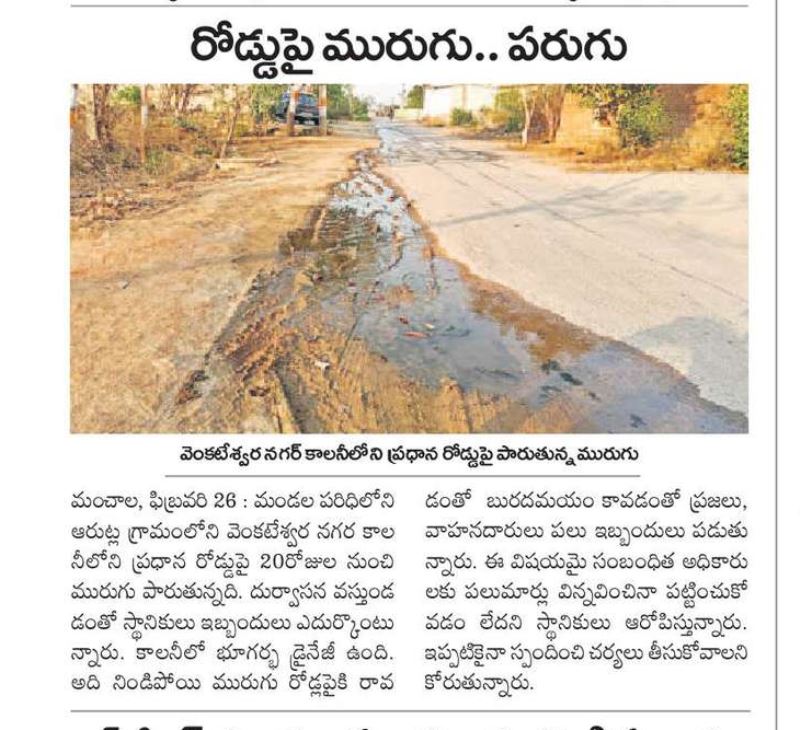 రోడ్డుపై మురుగు.. పరుగు

వెంకటేశ్వర నగర్ కాలనీలోని ప్రధాన రోడ్డుపై పారుతున్న మురుగు

మంచాల, ఫిబ్రవరి 26 : మండల పరిధిలోని ఆరుట్ల గ్రామంలోని వెంకటేశ్వర నగర కాలనీలోని ప్రధాన రోడ్డుపై 20రోజుల నుంచి మురుగు పారుతున్నది. దుర్వాసన వస్తుండడంతో స్థానికులు ఇబ్బందులు ఎదుర్కొంటున్నారు. కాలనీలో భూగర్భ డ్రైనేజీ ఉంది. అది నిండిపోయి మురుగు రోడ్లపైకి రావడంతో బురదమయం కావడంతో ప్రజలు, వాహనదారులు పలు ఇబ్బందులు పడుతున్నారు. ఈ విషయమై సంబంధిత అధికారులకు పలుమార్లు విన్నవించినా పట్టించుకోవడం లేదని స్థానికులు ఆరోపిస్తున్నారు. ఇప్పటికైనా స్పందించి చర్యలు తీసుకోవాలని కోరుతున్నారు.